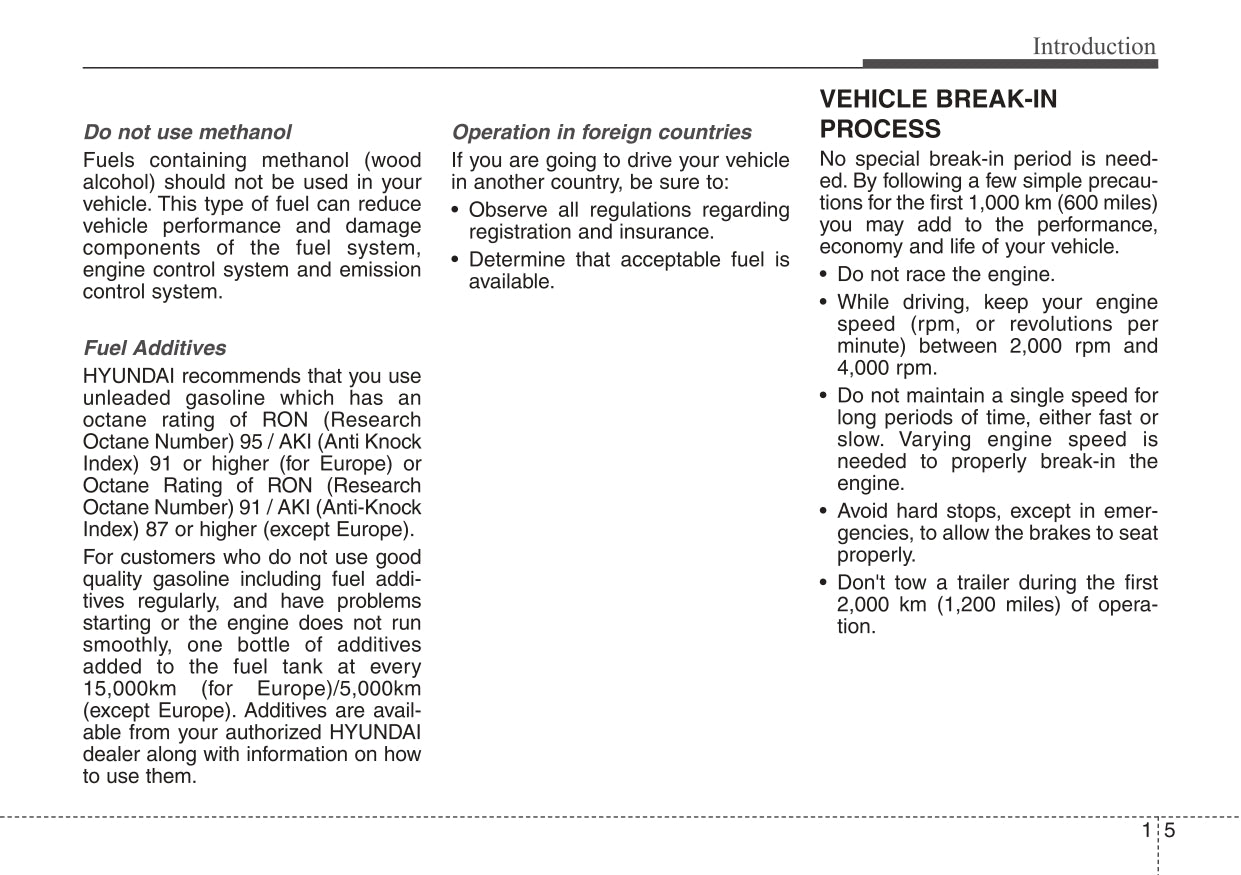 Introduction

Do not use methanol

Fuels containing methanol (wood alcohol) should not be used in your vehicle. This type of fuel can reduce vehicle performance and damage components of the fuel system, engine control system and emission control system.

Fuel Additives

HYUNDAI recommends that you use unleaded gasoline which has an octane rating of RON (Research Octane Number) 95 / AKI (Anti Knock Index) 91 or higher (for Europe) or Octane Rating of RON (Research Octane Number) 91 / AKI (Anti-Knock Index) 87 or higher (except Europe).

For customers who do not use good quality gasoline including fuel additives regularly, and have problems starting or the engine does not run smoothly, one bottle of additives added to the fuel tank at every 15,000km (for Europe)/5,000km (except Europe). Additives are available from your authorized HYUNDAI dealer along with information on how to use them.

Operation in foreign countries

If you are going to drive your vehicle in another country, be sure to:

• Observe all regulations regarding registration and insurance.

• Determine that acceptable fuel is available.

VEHICLE BREAK-IN PROCESS

No special break-in period is needed. By following a few simple precautions for the first 1,000 km (600 miles) you may add to the performance, economy and life of your vehicle.

• Do not race the engine.

• While driving, keep your engine speed (rpm, or revolutions per minute) between 2,000 rpm and 4,000 rpm.

• Do not maintain a single speed for long periods of time, either fast or slow. Varying engine speed is needed to properly break-in the engine.

• Avoid hard stops, except in emergencies, to allow the brakes to seat properly.

• Don't tow a trailer during the first 2,000 km (1,200 miles) of operation.

1 5